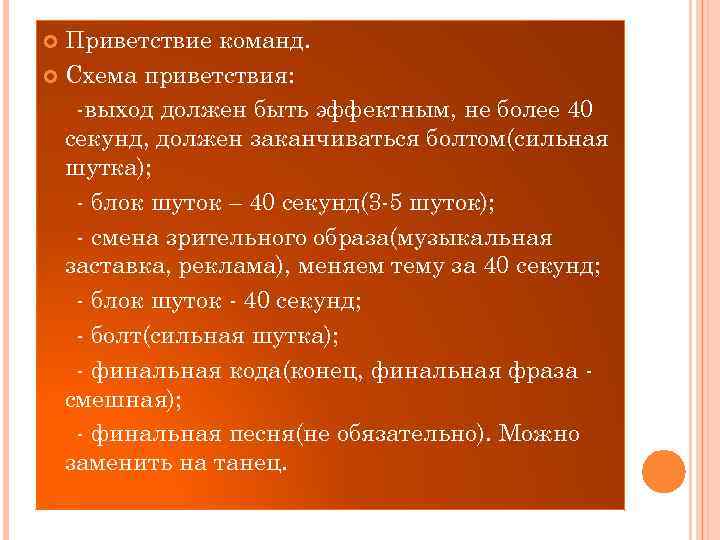 Приветствие команд.

Схема приветствия:

-выход должен быть эффектным, не более 40 секунд, должен заканчиваться болтом(сильная шутка);

- блок шуток – 40 секунд(3-5 шуток);

- смена зрительного образа(музыкальная заставка, реклама), меняем тему за 40 секунд;

- блок шуток - 40 секунд;

- болт(сильная шутка);

- финальная кода(конец, финальная фраза - смешная);

- финальная песня(не обязательно). Можно заменить на танец.